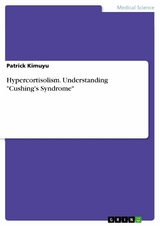 Medical Science

Patrick Kimuyu

Hypercortisolism. Understanding "Cushing's Syndrome"

GRIN